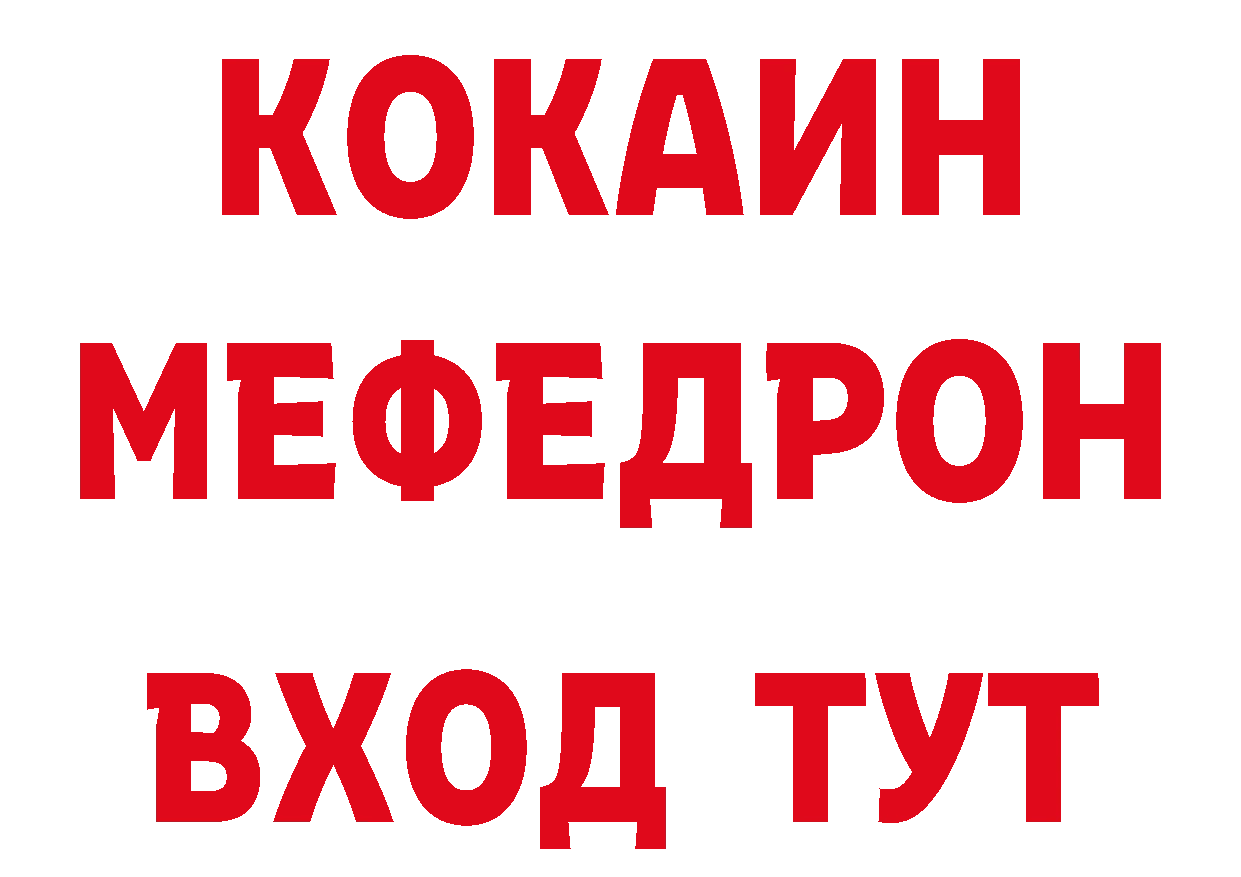 КОКАИН
МЕФЕДРОН
ВХОД ТУТ